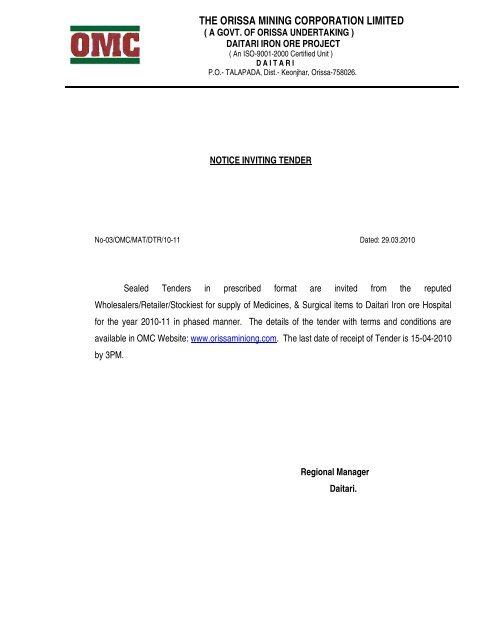 OMC

THE ORISSA MINING CORPORATION LIMITED
( A GOVT. OF ORISSA UNDERTAKING )
DAITARI IRON ORE PROJECT
( An ISO-9001-2000 Certified Unit )
D A I T A R I
P.O.- TALAPADA, Dist.- Keonjhar, Orissa-758026.

NOTICE INVITING TENDER

No-03/OMC/MAT/DTR/10-11

Dated: 29.03.2010

Sealed Tenders in prescribed format are invited from the reputed Wholesalers/Retailer/Stockiest for supply of Medicines, & Surgical items to Daitari Iron ore Hospital for the year 2010-11 in phased manner. The details of the tender with terms and conditions are available in OMC Website: www.orissaminiong.com. The last date of receipt of Tender is 15-04-2010 by 3PM.

Regional Manager
Daitari.